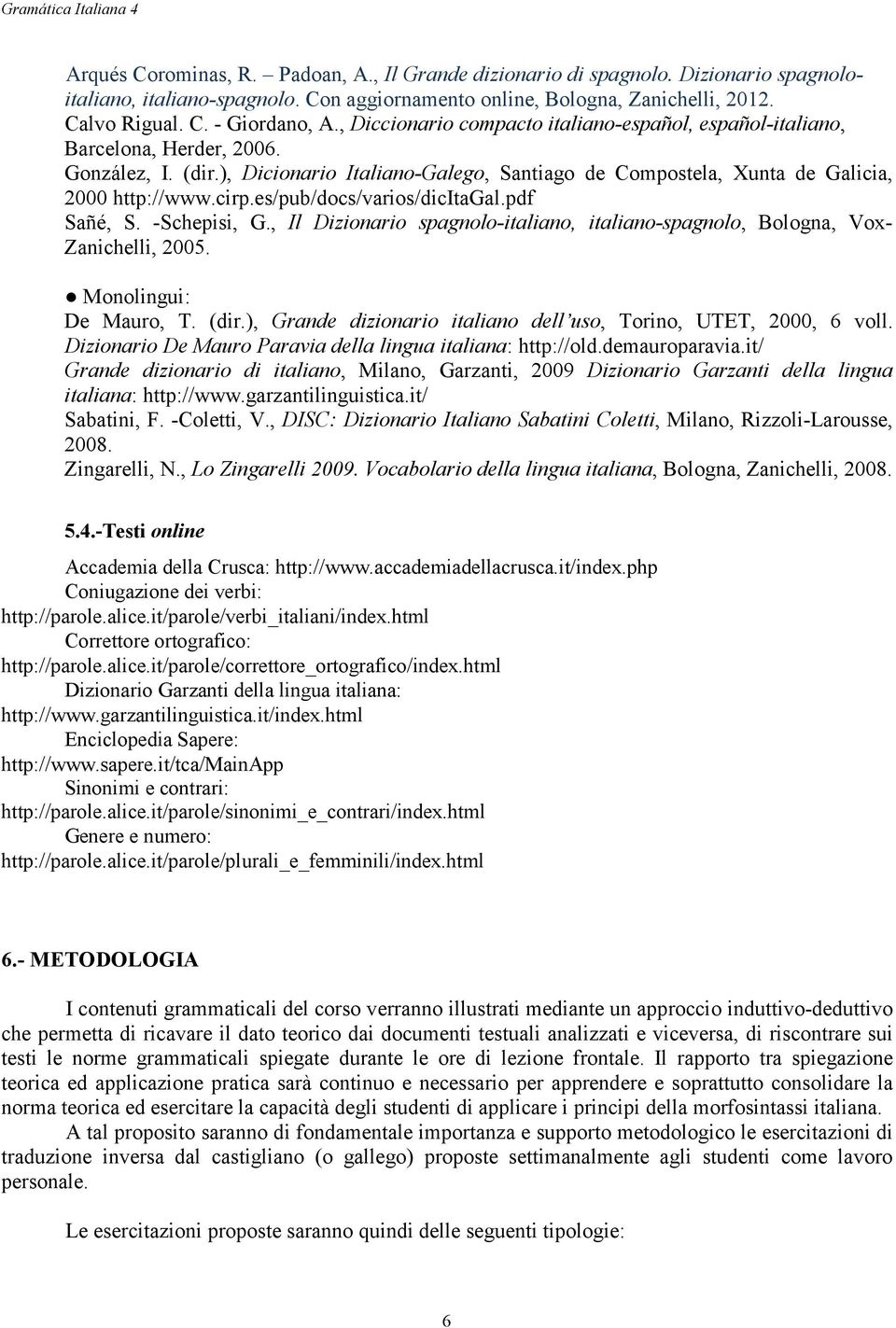 Gramática Italiana 4

Arqués Corominas, R. – Padoan, A., Il Grande dizionario di spagnolo. Dizionario spagnolo-italiano, italiano-spagnolo. Con aggiornamento online, Bologna, Zanichelli, 2012.
Calvo Rigual. C. - Giordano, A., Diccionario compacto italiano-español, español-italiano, Barcelona, Herder, 2006.
González, I. (dir.), Dicionario Italiano-Galego, Santiago de Compostela, Xunta de Galicia, 2000 http://www.cirp.es/pub/docs/varios/dicItaGal.pdf
Sañé, S. -Schepisi, G., Il Dizionario spagnolo-italiano, italiano-spagnolo, Bologna, Vox-Zanichelli, 2005.

● Monolingui:
De Mauro, T. (dir.), Grande dizionario italiano dell'uso, Torino, UTET, 2000, 6 voll. Dizionario De Mauro Paravia della lingua italiana: http://old.demauroparavia.it/
Grande dizionario di italiano, Milano, Garzanti, 2009 Dizionario Garzanti della lingua italiana: http://www.garzantilinguistica.it/
Sabatini, F. -Coletti, V., DISC: Dizionario Italiano Sabatini Coletti, Milano, Rizzoli-Larousse, 2008.
Zingarelli, N., Lo Zingarelli 2009. Vocabolario della lingua italiana, Bologna, Zanichelli, 2008.

5.4.-Testi online

Accademia della Crusca: http://www.accademiadellacrusca.it/index.php
Coniugazione dei verbi: http://parole.alice.it/parole/verbi_italiani/index.html
Correttore ortografico: http://parole.alice.it/parole/correttore_ortografico/index.html
Dizionario Garzanti della lingua italiana: http://www.garzantilinguistica.it/index.html
Enciclopedia Sapere: http://www.sapere.it/tca/MainApp
Sinonimi e contrari: http://parole.alice.it/parole/sinonimi_e_contrari/index.html
Genere e numero: http://parole.alice.it/parole/plurali_e_femminili/index.html

6.- METODOLOGIA

I contenuti grammaticali del corso verranno illustrati mediante un approccio induttivo-deduttivo che permetta di ricavare il dato teorico dai documenti testuali analizzati e viceversa, di riscontrare sui testi le norme grammaticali spiegate durante le ore di lezione frontale. Il rapporto tra spiegazione teorica ed applicazione pratica sarà continuo e necessario per apprendere e soprattutto consolidare la norma teorica ed esercitare la capacità degli studenti di applicare i principi della morfosintassi italiana.
A tal proposito saranno di fondamentale importanza e supporto metodologico le esercitazioni di traduzione inversa dal castigliano (o gallego) proposte settimanalmente agli studenti come lavoro personale.

Le esercitazioni proposte saranno quindi delle seguenti tipologie:

6